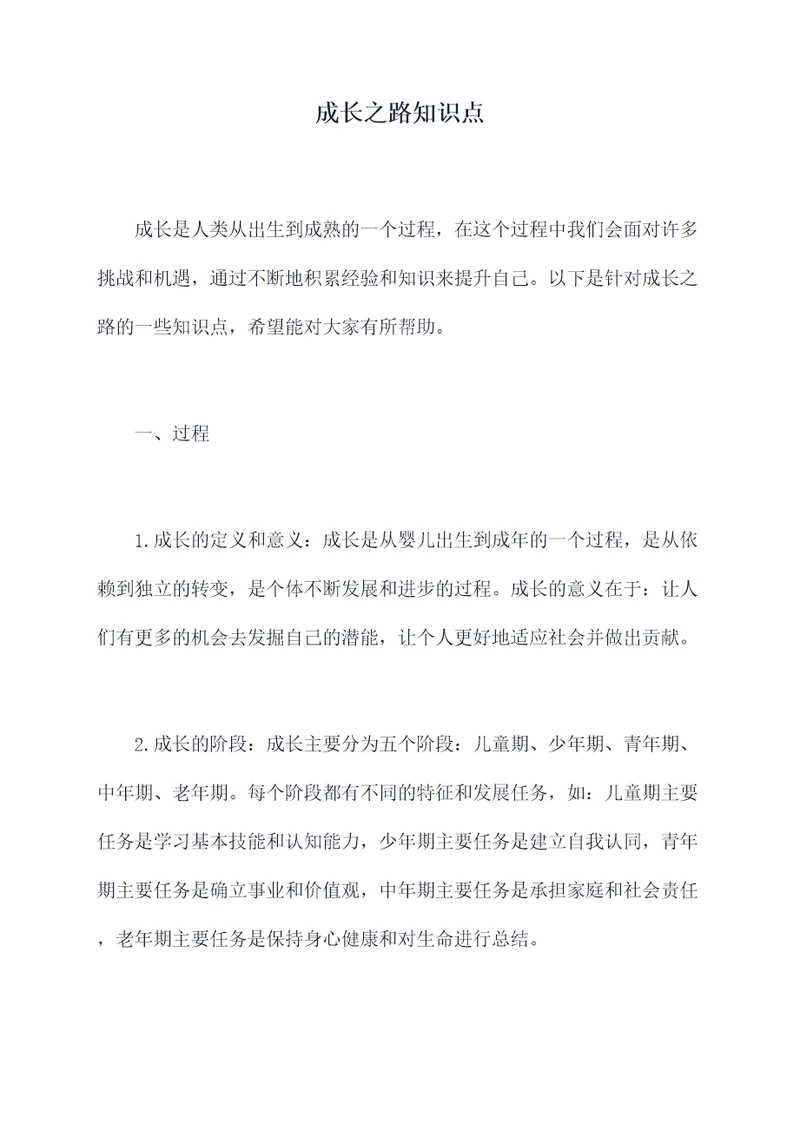 成长之路知识点

成长是人类从出生到成熟的一个过程，在这个过程中我们会面对许多挑战和机遇，通过不断地积累经验和知识来提升自己。以下是针对成长之路的一些知识点，希望能对大家有所帮助。

一、过程

1.成长的定义和意义：成长是从婴儿出生到成年的一个过程，是从依赖到独立的转变，是个体不断发展和进步的过程。成长的意义在于：让人们有更多的机会去发掘自己的潜能，让个人更好地适应社会并做出贡献。

2.成长的阶段：成长主要分为五个阶段：儿童期、少年期、青年期、中年期、老年期。每个阶段都有不同的特征和发展任务，如：儿童期主要任务是学习基本技能和认知能力，少年期主要任务是建立自我认同，青年期主要任务是确立事业和价值观，中年期主要任务是承担家庭和社会责任，老年期主要任务是保持身心健康和对生命进行总结。